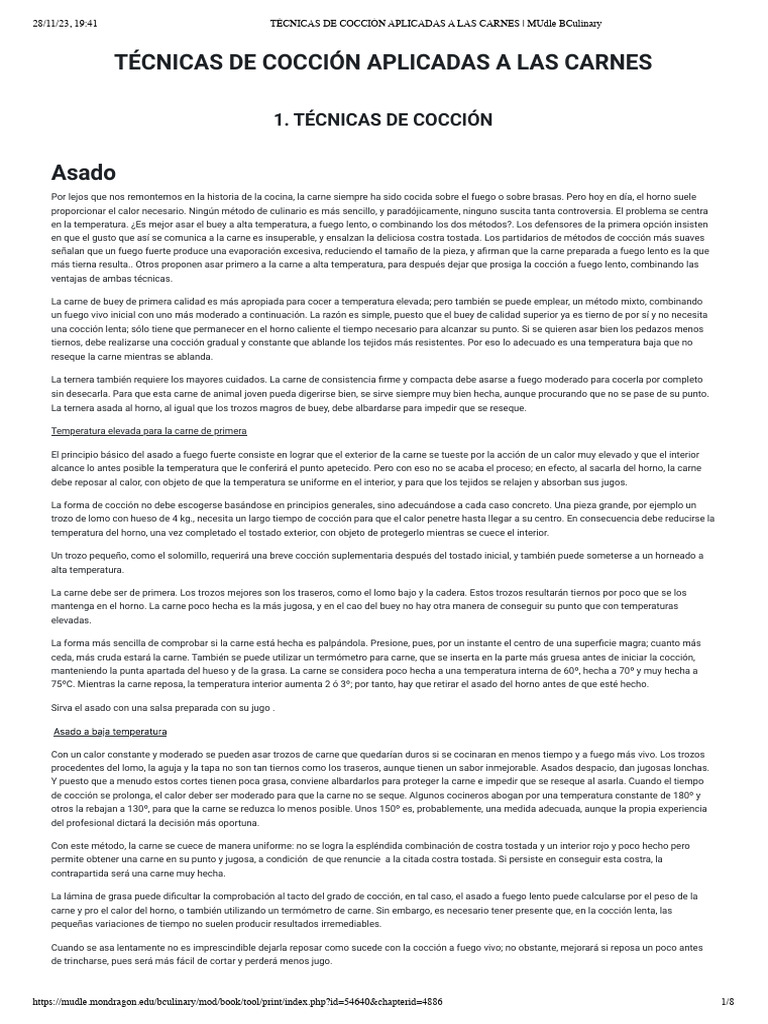 28/11/23, 19:41 TECNICAS DE COCCION APLICADAS A LAS CARNES | MUdle BCulinary

TÉCNICAS DE COCCIÓN APLICADAS A LAS CARNES

1. TÉCNICAS DE COCCIÓN

Asado

Por lejos que nos remontemos en la historia de la cocina, la carne siempre ha sido cocida sobre el fuego o sobre brasas. Pero hoy en día, el horno suele proporcionar el calor necesario. Ningún método de culinario es más sencillo, y paradójicamente, ninguno suscita tanta controversia. El problema se centra en la temperatura. ¿Es mejor asar el buey a alta temperatura, a fuego lento, o combinando los dos métodos?. Los defensores de la primera opción insisten en que el gusto que así se comunica a la carne es insuperable, y ensalzan la deliciosa costra tostada. Los partidarios de métodos de cocción más suaves señalan que un fuego fuerte produce una evaporación excesiva, reduciendo el tamaño de la pieza, y afirman que la carne preparada a fuego lento es la que más tierna resulta.. Otros proponen asar primero a la carne a alta temperatura, para después dejar que prosiga la cocción a fuego lento, combinando las ventajas de ambas técnicas.

La carne de buey de primera calidad es más apropiada para cocer a temperatura elevada; pero también se puede emplear, un método mixto, combinando un fuego vivo inicial con uno más moderado a continuación. La razón es simple, puesto que el buey de calidad superior ya es tierno de por sí y no necesita una cocción lenta; sólo tiene que permanecer en el horno caliente el tiempo necesario para alcanzar su punto. Si se quieren asar bien los pedazos menos tiernos, debe realizarse una cocción gradual y constante que ablande los tejidos más resistentes. Por eso lo adecuado es una temperatura baja que no reseque la carne mientras se ablanda.

La ternera también requiere los mayores cuidados. La carne de consistencia firme y compacta debe asarse a fuego moderado para cocerla por completo sin desecarla. Para que esta carne de animal joven pueda digerirse bien, se sirve siempre muy bien hecha, aunque procurando que no se pase de su punto. La ternera asada al horno, al igual que los trozos magros de buey, debe albardarse para impedir que se reseque.

Temperatura elevada para la carne de primera

El principio básico del asado a fuego fuerte consiste en lograr que el exterior de la carne se tueste por la acción de un calor muy elevado y que el interior alcance lo antes posible la temperatura que le conferirá el punto apetecido. Pero con eso no se acaba el proceso; en efecto, al sacarla del horno, la carne debe reposar al calor, con objeto de que la temperatura se uniforme en el interior, y para que los tejidos se relajen y absorban sus jugos.

La forma de cocción no debe escogerse basándose en principios generales, sino adecuándose a cada caso concreto. Una pieza grande, por ejemplo un trozo de lomo con hueso de 4 kg., necesita un largo tiempo de cocción para que el calor penetre hasta llegar a su centro. En consecuencia debe reducirse la temperatura del horno, una vez completado el tostado exterior, con objeto de protegerlo mientras se cuece el interior.

Un trozo pequeño, como el solomillo, requerirá una breve cocción suplementaria después del tostado inicial, y también puede someterse a un horneado a alta temperatura.

La carne debe ser de primera. Los trozos mejores son los traseros, como el lomo bajo y la cadera. Estos trozos resultarán tiernos por poco que se los mantenga en el horno. La carne poco hecha es la más jugosa, y en el cao del buey no hay otra manera de conseguir su punto que con temperaturas elevadas.

La forma más sencilla de comprobar si la carne está hecha es palpándola. Presione, pues, por un instante el centro de una superficie magra; cuanto más ceda, más cruda estará la carne. También se puede utilizar un termómetro para carne, que se inserta en la parte más gruesa antes de iniciar la cocción, manteniendo la punta apartada del hueso y de la grasa. La carne se considera poco hecha a una temperatura interna de 60º, hecha a 70º y muy hecha a 75ºC. Mientras la carne reposa, la temperatura interior aumenta 2 ó 3º; por tanto, hay que retirar el asado del horno antes de que esté hecho.

Sirva el asado con una salsa preparada con su jugo .

Asado a baja temperatura

Con un calor constante y moderado se pueden asar trozos de carne que quedarían duros si se cocinaran en menos tiempo y a fuego más vivo. Los trozos procedentes del lomo, la aguja y la tapa no son tan tiernos como los traseros, aunque tienen un sabor inmejorable. Asados despacio, dan jugosas lonchas. Y puesto que a menudo estos cortes tienen poca grasa, conviene albardarlos para proteger la carne e impedir que se reseque al asarla. Cuando el tiempo de cocción se prolonga, el calor deber ser moderado para que la carne no se seque. Algunos cocineros abogan por una temperatura constante de 180º y otros la rebajan a 130º, para que la carne se reduzca lo menos posible. Unos 150º es, probablemente, una medida adecuada, aunque la propia experiencia del profesional dictará la decisión más oportuna.

Con este método, la carne se cuece de manera uniforme: no se logra la espléndida combinación de costra tostada y un interior rojo y poco hecho pero permite obtener una carne en su punto y jugosa, a condición de que renuncie a la citada costra tostada. Si persiste en conseguir esta costra, la contrapartida será una carne muy hecha.

La lámina de grasa puede dificultar la comprobación al tacto del grado de cocción, en tal caso, el asado a fuego lento puede calcularse por el peso de la carne y pro el calor del horno, o también utilizando un termómetro de carne. Sin embargo, es necesario tener presente que, en la cocción lenta, las pequeñas variaciones de tiempo no suelen producir resultados irremediables.

Cuando se asa lentamente no es imprescindible dejarla reposar como sucede con la cocción a fuego vivo; no obstante, mejorará si reposa un poco antes de trincharse, pues será más fácil de cortar y perderá menos jugo.

https://mudle.mondragon.edu/bculinary/mod/book/tool/print/index.php?id=54640&chapterid=4886 1/8